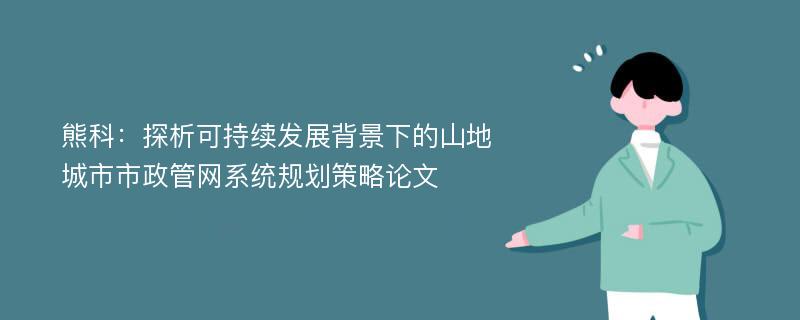 熊科：探析可持续发展背景下的山地城市市政管网系统规划策略论文